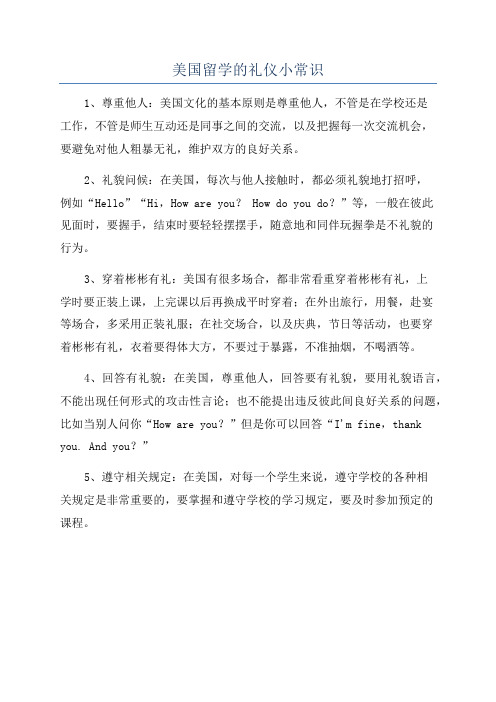 美国留学的礼仪小常识

1、尊重他人：美国文化的基本原则是尊重他人，不管是在学校还是工作，不管是师生互动还是同事之间的交流，以及把握每一次交流机会，要避免对他人粗暴无礼，维护双方的良好关系。

2、礼貌问候：在美国，每次与他人接触时，都必须礼貌地打招呼，例如“Hello”“Hi，How are you？ How do you do？”等，一般在彼此见面时，要握手，结束时要轻轻摆摆手，随意地和同伴玩握拳是不礼貌的行为。

3、穿着彬彬有礼：美国有很多场合，都非常看重穿着彬彬有礼，上学时要正装上课，上完课以后再换成平时穿着；在外出旅行，用餐，赴宴等场合，多采用正装礼服；在社交场合，以及庆典，节日等活动，也要穿着彬彬有礼，衣着要得体大方，不要过于暴露，不准抽烟，不喝酒等。

4、回答有礼貌：在美国，尊重他人，回答要有礼貌，要用礼貌语言，不能出现任何形式的攻击性言论；也不能提出违反彼此间良好关系的问题，比如当别人问你“How are you？”但是你可以回答“I'm fine，thank you. And you？”

5、遵守相关规定：在美国，对每一个学生来说，遵守学校的各种相关规定是非常重要的，要掌握和遵守学校的学习规定，要及时参加预定的课程。